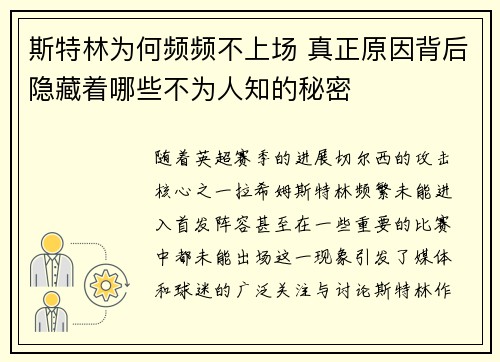 斯特林为何频频不上场 真正原因背后隐藏着哪些不为人知的秘密

随着英超赛季的进展切尔西的攻击核心之一拉希姆斯特林频繁未能进入首发阵容甚至在一些重要的比赛中都未能出场这一现象引发了媒体和球迷的广泛关注与讨论斯特林作